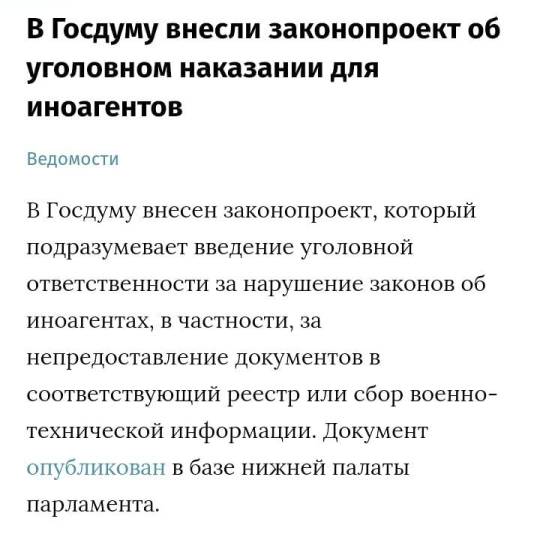 В Госдуму внесли законопроект об уголовном наказании для иноагентов

Ведомости

В Госдуму внесен законопроект, который подразумевает введение уголовной ответственности за нарушение законов об иноагентах, в частности, за непредоставление документов в соответствующий реестр или сбор военно-технической информации. Документ опубликован в базе нижней палаты парламента.